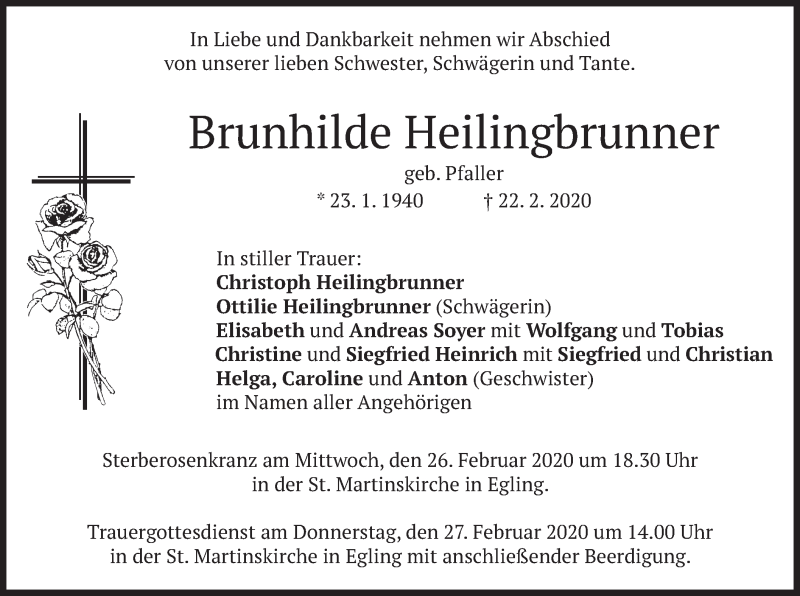 In Liebe und Dankbarkeit nehmen wir Abschied von unserer lieben Schwester, Schwägerin und Tante.

Brunhilde Heilingbrunner

geb. Pfaller

* 23. 1. 1940 † 22. 2. 2020

In stiller Trauer:
Christoph Heilingbrunner
Ottilie Heilingbrunner (Schwägerin)
Elisabeth und Andreas Soyer mit Wolfgang und Tobias
Christine und Siegfried Heinrich mit Siegfried und Christian
Helga, Caroline und Anton (Geschwister)
im Namen aller Angehörigen

Sterberosenkranz am Mittwoch, den 26. Februar 2020 um 18.30 Uhr in der St. Martinskirche in Egling.

Trauergottesdienst am Donnerstag, den 27. Februar 2020 um 14.00 Uhr in der St. Martinskirche in Egling mit anschließender Beerdigung.